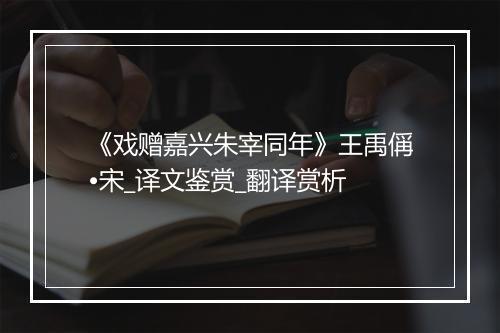 《戏赠嘉兴朱宰同年》王禹偁•宋_译文鉴赏_翻译赏析